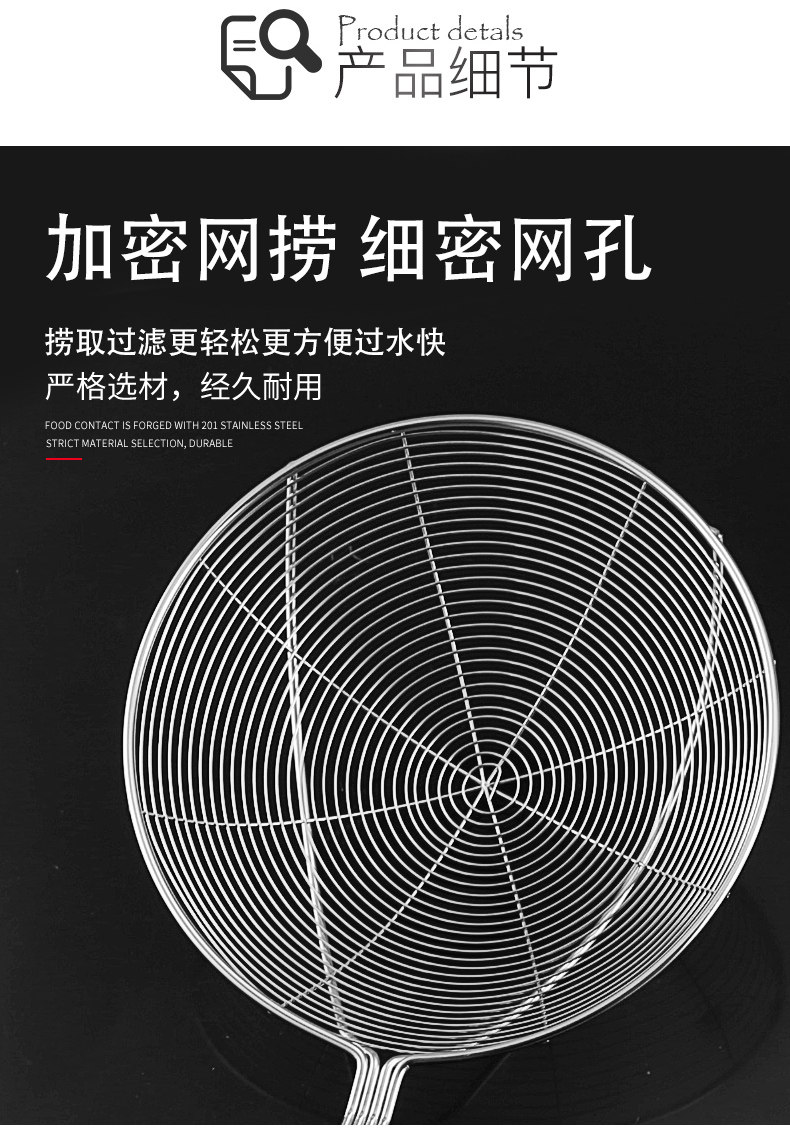 Product detals
产品细节

加密网捞 细密网孔

捞取过滤更轻松更方便过水快
严格选材，经久耐用

FOOD CONTACT IS FORGED WITH 201 STAINLESS STEEL
STRICT MATERIAL SELECTION, DURABLE